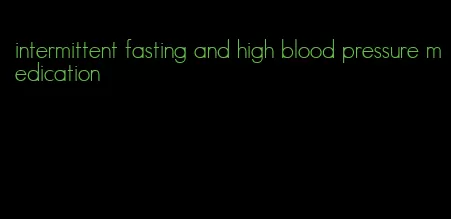 intermittent fasting and high blood pressure medication